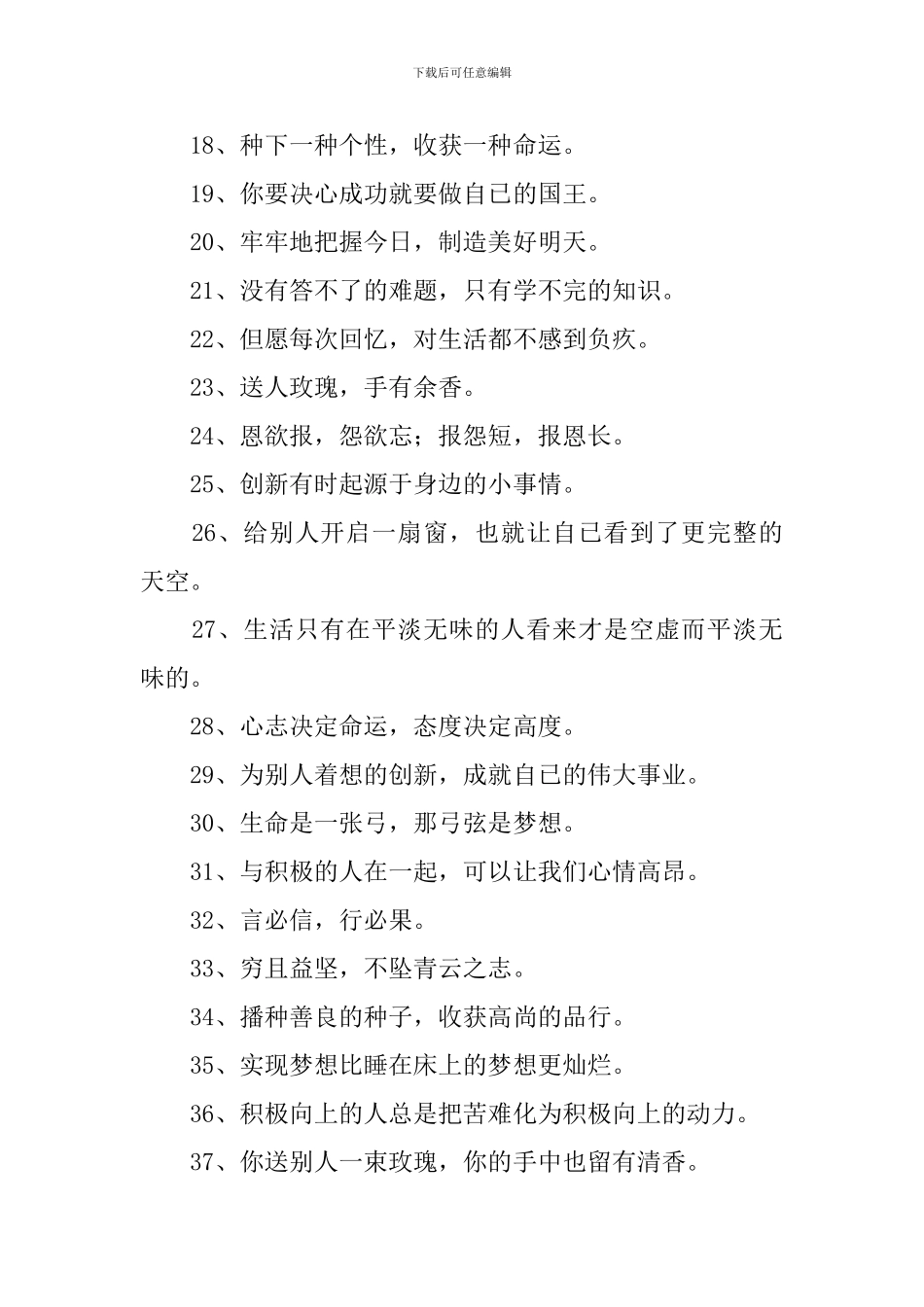 下载后可任意编辑

18、种下一种个性，收获一种命运。

19、你要决心成功就要做自已的国王。

20、牢牢地把握今日，制造美好明天。

21、没有答不了的难题，只有学不完的知识。

22、但愿每次回忆，对生活都不感到负疚。

23、送人玫瑰，手有余香。

24、恩欲报，怨欲忘；报怨短，报恩长。

25、创新有时起源于身边的小事情。

26、给别人开启一扇窗，也就让自已看到了更完整的天空。

27、生活只有在平淡无味的人看来才是空虚而平淡无味的。

28、心志决定命运，态度决定高度。

29、为别人着想的创新，成就自已的伟大事业。

30、生命是一张弓，那弓弦是梦想。

31、与积极的人在一起，可以让我们心情高昂。

32、言必信，行必果。

33、穷且益坚，不坠青云之志。

34、播种善良的种子，收获高尚的品行。

35、实现梦想比睡在床上的梦想更灿烂。

36、积极向上的人总是把苦难化为积极向上的动力。

37、你送别人一束玫瑰，你的手中也留有清香。